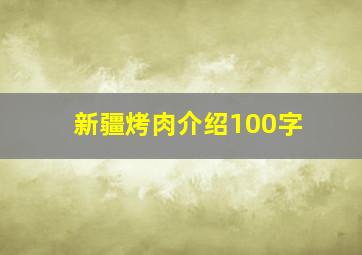 新疆烤肉介绍100字